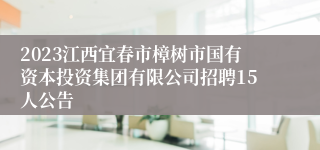 2023江西宜春市樟树市国有资本投资集团有限公司招聘15人公告